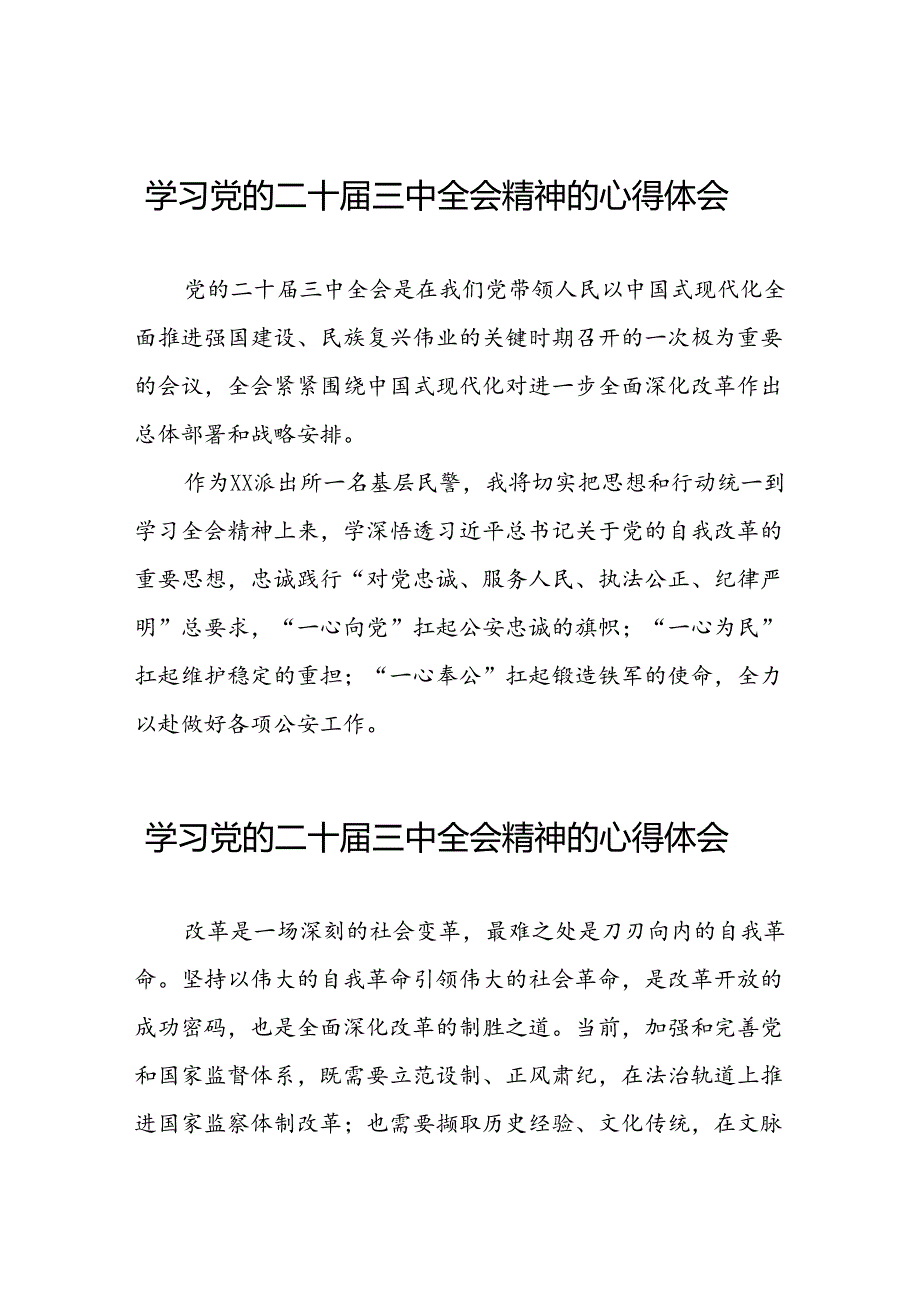 学习党的二十届三中全会精神的心得体会

党的二十届三中全会是在我们党带领人民以中国式现代化全面推进强国建设、民族复兴伟业的关键时期召开的一次极为重要的会议，全会紧紧围绕中国式现代化对进一步全面深化改革作出总体部署和战略安排。

作为XX派出所一名基层民警，我将切实把思想和行动统一到学习全会精神上来，学深悟透习近平总书记关于党的自我改革的重要思想，忠诚践行“对党忠诚、服务人民、执法公正、纪律严明”总要求，“一心向党”扛起公安忠诚的旗帜；“一心为民”扛起维护稳定的重担；“一心奉公”扛起锻造铁军的使命，全力以赴做好各项公安工作。

学习党的二十届三中全会精神的心得体会

改革是一场深刻的社会变革，最难之处是刀刃向内的自我革命。坚持以伟大的自我革命引领伟大的社会革命，是改革开放的成功密码，也是全面深化改革的制胜之道。当前，加强和完善党和国家监督体系，既需要立范设制、正风肃纪，在法治轨道上推进国家监察体制改革；也需要撷取历史经验、文化传统，在文脉